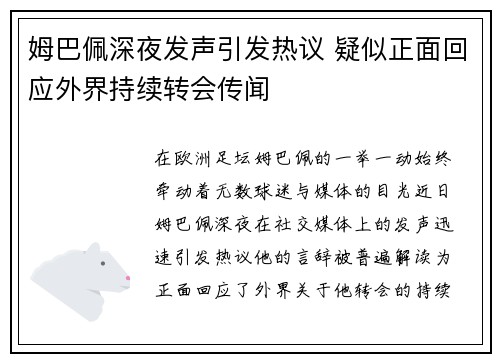 姆巴佩深夜发声引发热议 疑似正面回应外界持续转会传闻

在欧洲足坛姆巴佩的一举一动始终牵动着无数球迷与媒体的目光近日姆巴佩深夜在社交媒体上的发声迅速引发热议他的言辞被普遍解读为正面回应了外界关于他转会的持续